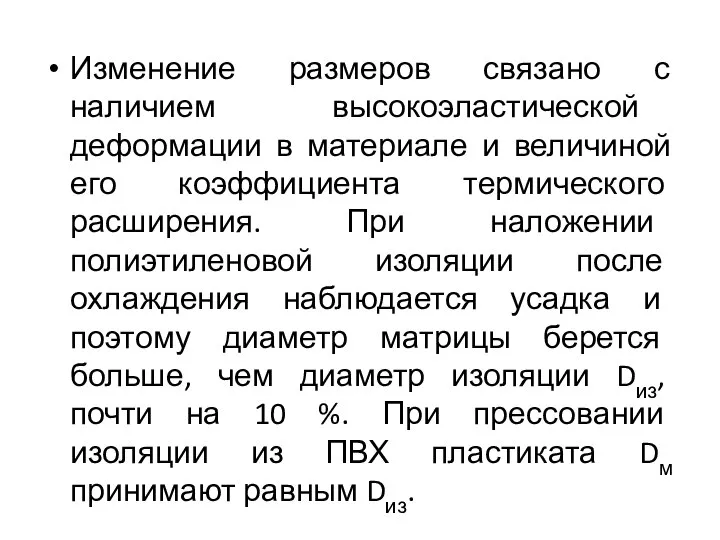 • Изменение размеров связано с наличием высокоэластической деформации в материале и величиной его коэффициента термического расширения. При наложении полиэтиленовой изоляции после охлаждения наблюдается усадка и поэтому диаметр матрицы берется больше, чем диаметр изоляции $D_{из}$, почти на 10 %. При прессовании изоляции из ПВХ пластиката $D_{м}$ принимают равным $D_{из}$.